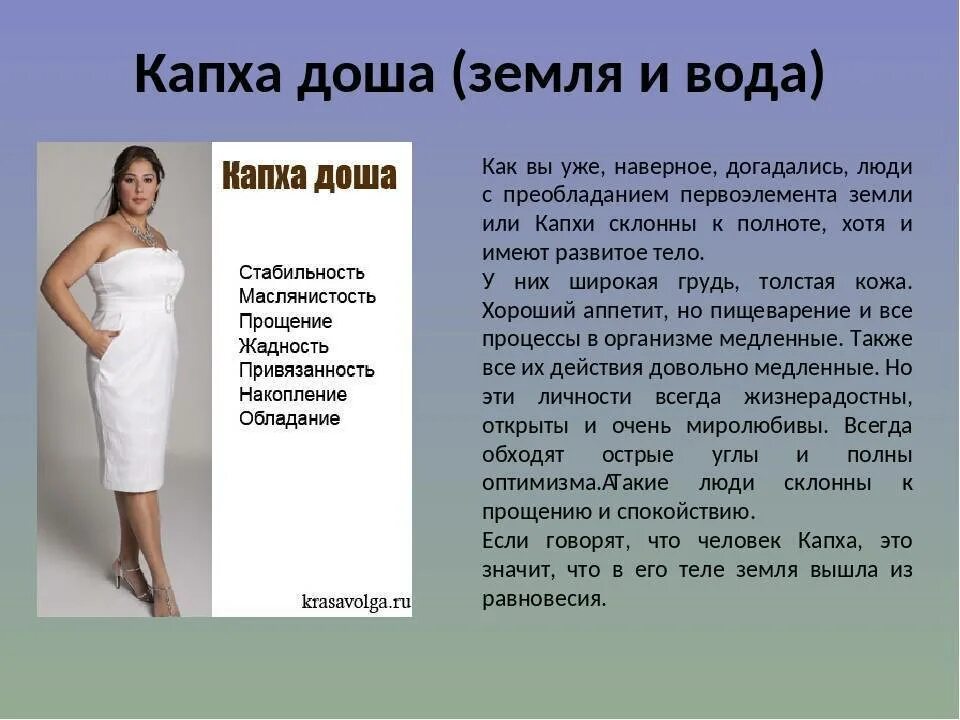 Капха доша (земля и вода)

Капха доша

Стабильность
Маслянистость
Прощение
Жадность
Привязанность
Накопление
Обладание

krasavolga.ru

Как вы уже, наверное, догадались, люди с преобладанием первоэлемента земли или Капхи склонны к полноте, хотя и имеют развитое тело.

У них широкая грудь, толстая кожа. Хороший аппетит, но пищеварение и все процессы в организме медленные. Также все их действия довольно медленные. Но эти личности всегда жизнерадостны, открыты и очень миролюбивы. Всегда обходят острые углы и полны оптимизма.Такие люди склонны к прощению и спокойствию.

Если говорят, что человек Капха, это значит, что в его теле земля вышла из равновесия.